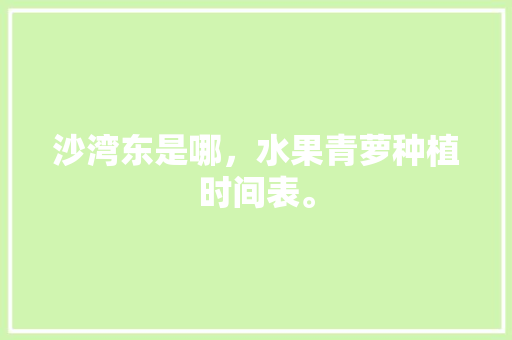 沙湾东是哪，水果青萝种植时间表。